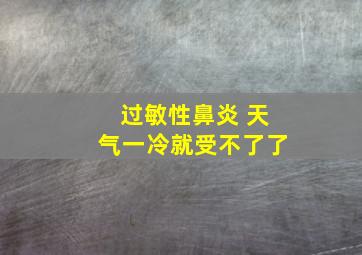 过敏性鼻炎 天气一冷就受不了了